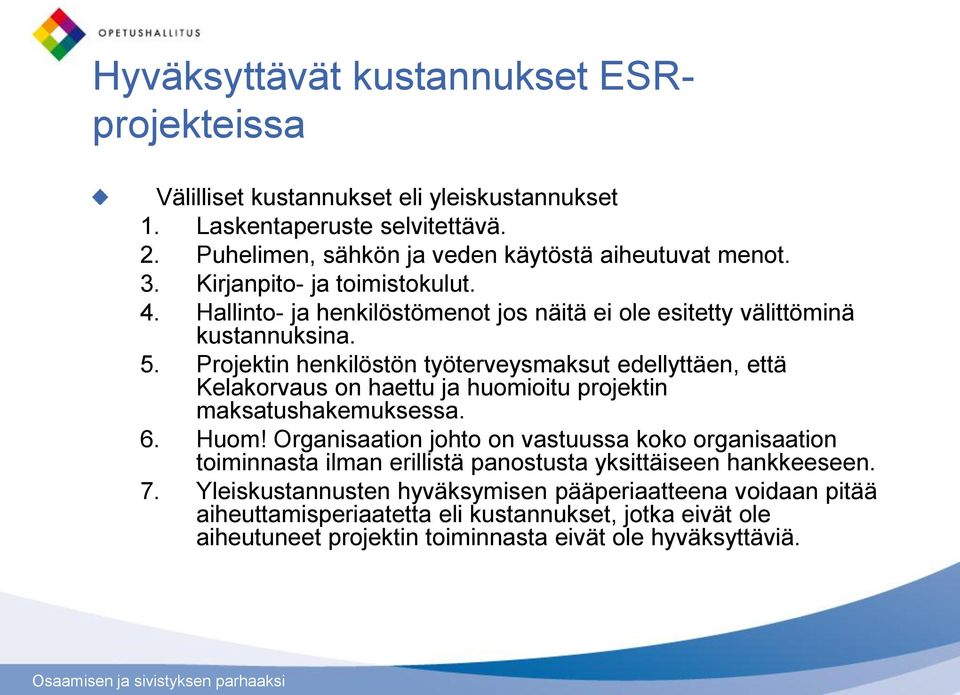 OPETUSHALLITUS

Hyväksyttävät kustannukset ESR-projekteissa

Välilliset kustannukset eli yleiskustannukset
1. Laskentaperuste selvitettävä.
2. Puhelimen, sähkön ja veden käytöstä aiheutuvat menot.
3. Kirjanpito- ja toimistokulut.
4. Hallinto- ja henkilöstömenot jos näitä ei ole esitetty välittöminä kustannuksina.
5. Projektin henkilöstön työterveysmaksut edellyttäen, että Kelakorvaus on haettu ja huomioitu projektin maksatushakemuksessa.
6. Huom! Organisaation johto on vastuussa koko organisaation toiminnasta ilman erillistä panostusta yksittäiseen hankkeeseen.
7. Yleiskustannusten hyväksymisen pääperiaatteena voidaan pitää aiheuttamisperiaatetta eli kustannukset, jotka eivät ole aiheutuneet projektin toiminnasta eivät ole hyväksyttäviä.

Osaamisen ja sivistyksen parhaaksi